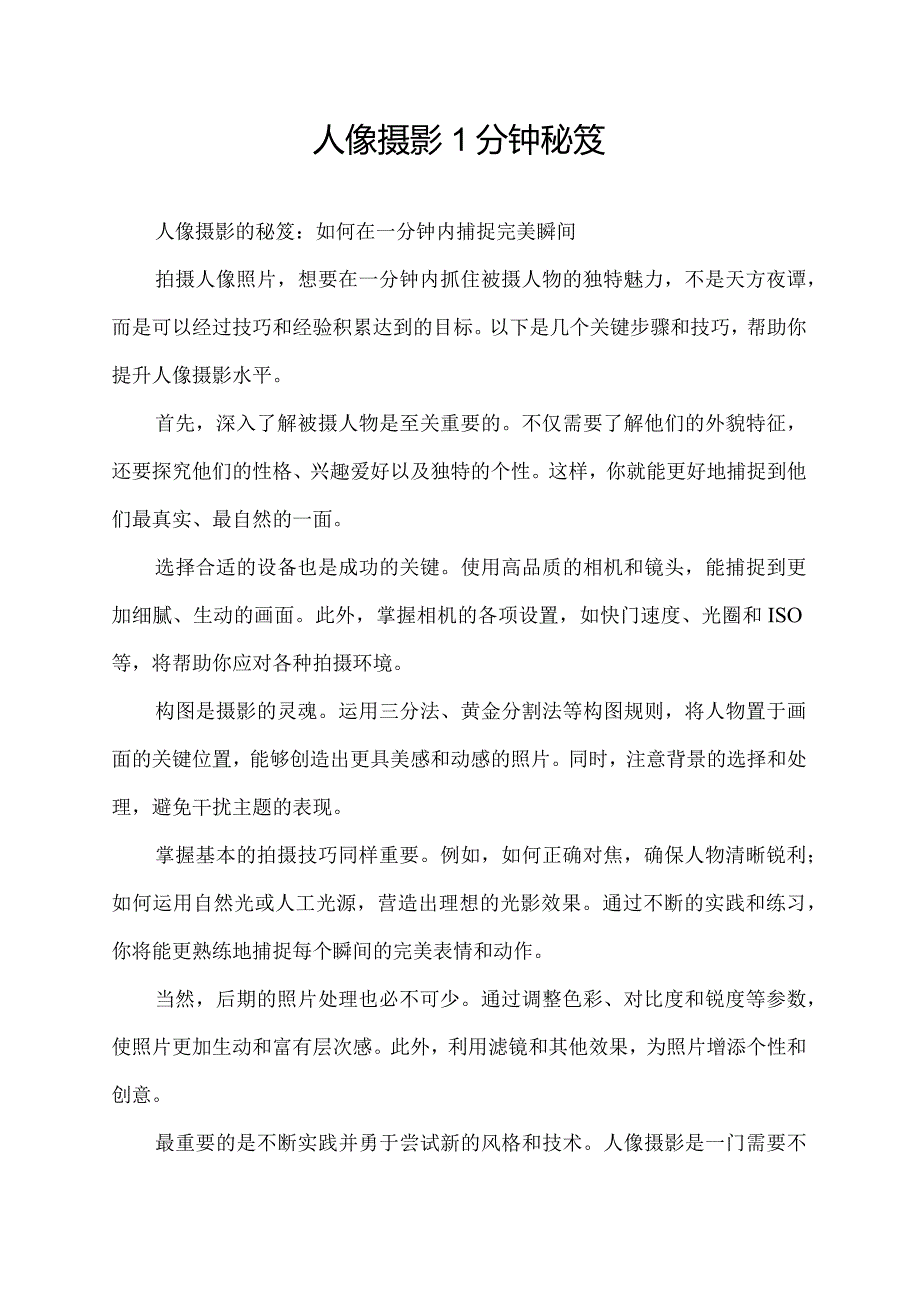 人像摄影1分钟秘笈

人像摄影的秘笈：如何在一分钟内捕捉完美瞬间

拍摄人像照片，想要在一分钟内抓住被摄人物的独特魅力，不是天方夜谭，而是可以经过技巧和经验积累达到的目标。以下是几个关键步骤和技巧，帮助你提升人像摄影水平。

首先，深入了解被摄人物是至关重要的。不仅需要了解他们的外貌特征，还要探究他们的性格、兴趣爱好以及独特的个性。这样，你就能更好地捕捉到他们最真实、最自然的一面。

选择合适的设备也是成功的关键。使用高品质的相机和镜头，能捕捉到更加细腻、生动的画面。此外，掌握相机的各项设置，如快门速度、光圈和ISO等，将帮助你应对各种拍摄环境。

构图是摄影的灵魂。运用三分法、黄金分割法等构图规则，将人物置于画面的关键位置，能够创造出更具美感和动感的照片。同时，注意背景的选择和处理，避免干扰主题的表现。

掌握基本的拍摄技巧同样重要。例如，如何正确对焦，确保人物清晰锐利；如何运用自然光或人工光源，营造出理想的光影效果。通过不断的实践和练习，你将能更熟练地捕捉每个瞬间的完美表情和动作。

当然，后期的照片处理也必不可少。通过调整色彩、对比度和锐度等参数，使照片更加生动和富有层次感。此外，利用滤镜和其他效果，为照片增添个性和创意。

最重要的是不断实践并勇于尝试新的风格和技术。人像摄影是一门需要不